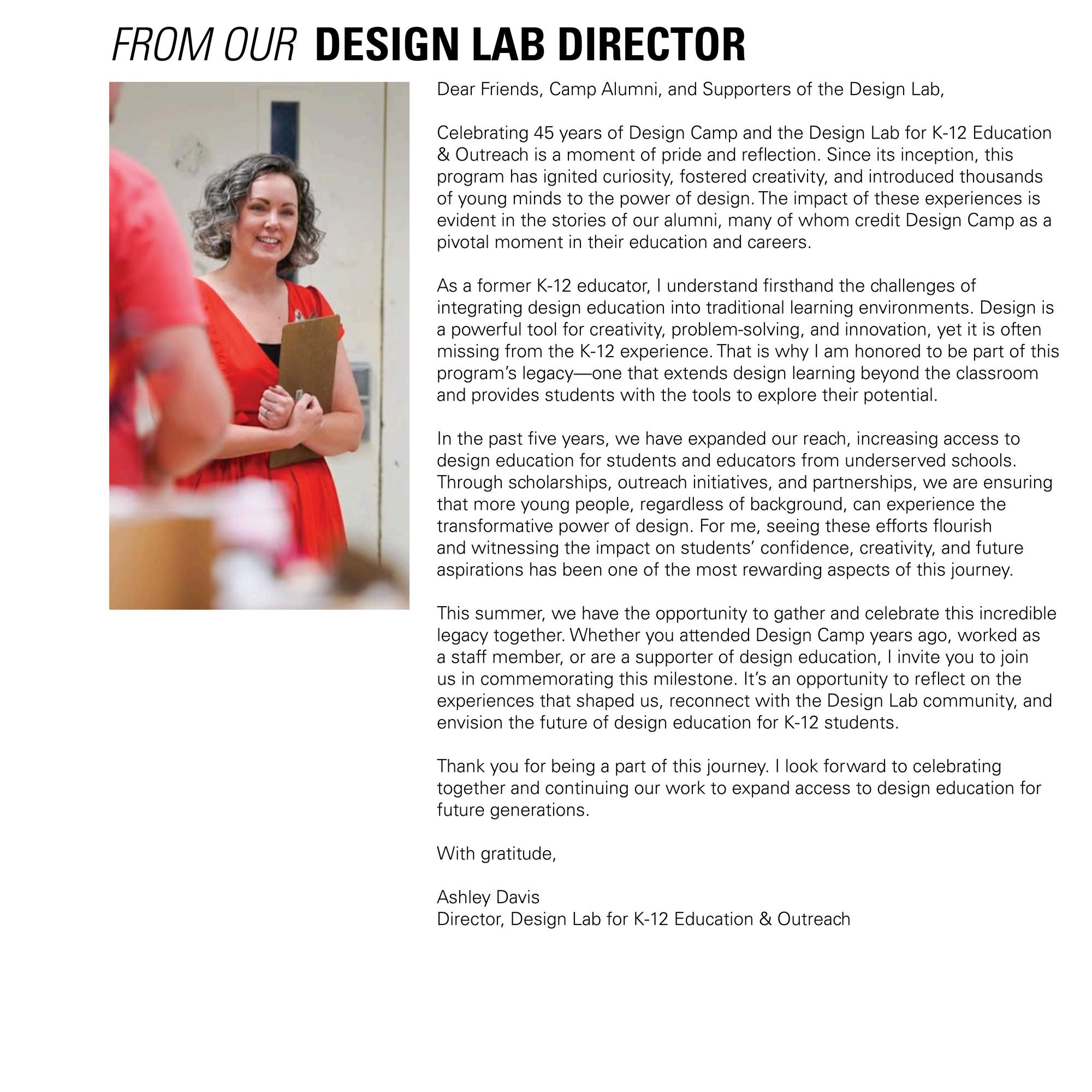 FROM OUR DESIGN LAB DIRECTOR

Dear Friends, Camp Alumni, and Supporters of the Design Lab,

Celebrating 45 years of Design Camp and the Design Lab for K-12 Education & Outreach is a moment of pride and reflection. Since its inception, this program has ignited curiosity, fostered creativity, and introduced thousands of young minds to the power of design. The impact of these experiences is evident in the stories of our alumni, many of whom credit Design Camp as a pivotal moment in their education and careers.

As a former K-12 educator, I understand firsthand the challenges of integrating design education into traditional learning environments. Design is a powerful tool for creativity, problem-solving, and innovation, yet it is often missing from the K-12 experience. That is why I am honored to be part of this program's legacy—one that extends design learning beyond the classroom and provides students with the tools to explore their potential.

In the past five years, we have expanded our reach, increasing access to design education for students and educators from underserved schools. Through scholarships, outreach initiatives, and partnerships, we are ensuring that more young people, regardless of background, can experience the transformative power of design. For me, seeing these efforts flourish and witnessing the impact on students' confidence, creativity, and future aspirations has been one of the most rewarding aspects of this journey.

This summer, we have the opportunity to gather and celebrate this incredible legacy together. Whether you attended Design Camp years ago, worked as a staff member, or are a supporter of design education, I invite you to join us in commemorating this milestone. It's an opportunity to reflect on the experiences that shaped us, reconnect with the Design Lab community, and envision the future of design education for K-12 students.

Thank you for being a part of this journey. I look forward to celebrating together and continuing our work to expand access to design education for future generations.

With gratitude,

Ashley Davis
Director, Design Lab for K-12 Education & Outreach